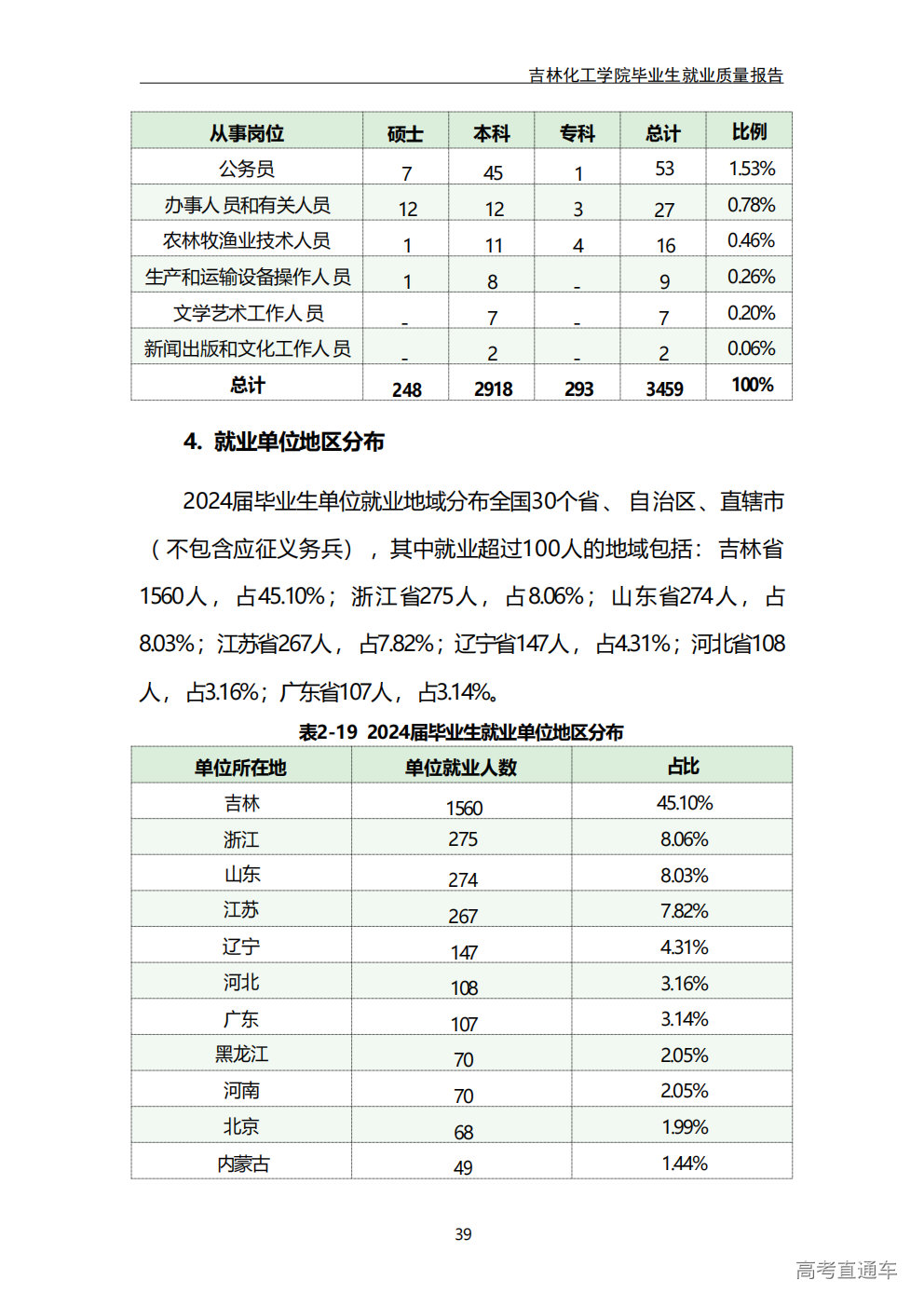 吉林化工学院毕业生就业质量报告

| 从事岗位 | 硕士 | 本科 | 专科 | 总计 | 比例 |
|---|---|---|---|---|---|
| 公务员 | 7 | 45 | 1 | 53 | 1.53% |
| 办事人员和有关人员 | 12 | 12 | 3 | 27 | 0.78% |
| 农林牧渔业技术人员 | 1 | 11 | 4 | 16 | 0.46% |
| 生产和运输设备操作人员 | 1 | 8 | - | 9 | 0.26% |
| 文学艺术工作人员 | - | 7 | - | 7 | 0.20% |
| 新闻出版和文化工作人员 | - | 2 | - | 2 | 0.06% |
| 总计 | 248 | 2918 | 293 | 3459 | 100% |

4. 就业单位地区分布

2024届毕业生单位就业地域分布全国30个省、自治区、直辖市（不包含应征义务兵），其中就业超过100人的地域包括：吉林省1560人，占45.10%；浙江省275人，占8.06%；山东省274人，占8.03%；江苏省267人，占7.82%；辽宁省147人，占4.31%；河北省108人，占3.16%；广东省107人，占3.14%。

表2-19 2024届毕业生就业单位地区分布

| 单位所在地 | 单位就业人数 | 占比 |
|---|---|---|
| 吉林 | 1560 | 45.10% |
| 浙江 | 275 | 8.06% |
| 山东 | 274 | 8.03% |
| 江苏 | 267 | 7.82% |
| 辽宁 | 147 | 4.31% |
| 河北 | 108 | 3.16% |
| 广东 | 107 | 3.14% |
| 黑龙江 | 70 | 2.05% |
| 河南 | 70 | 2.05% |
| 北京 | 68 | 1.99% |
| 内蒙古 | 49 | 1.44% |

39

高考直通车